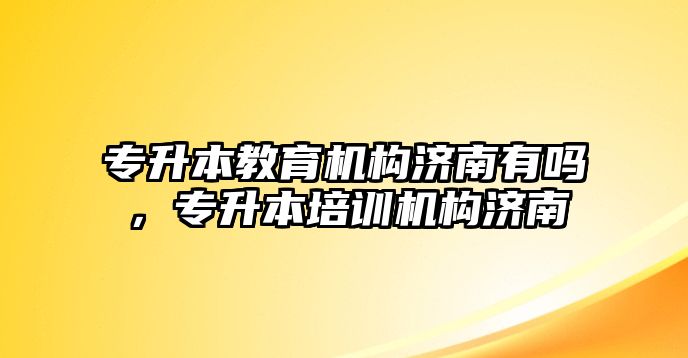 专升本教育机构济南有吗，专升本培训机构济南